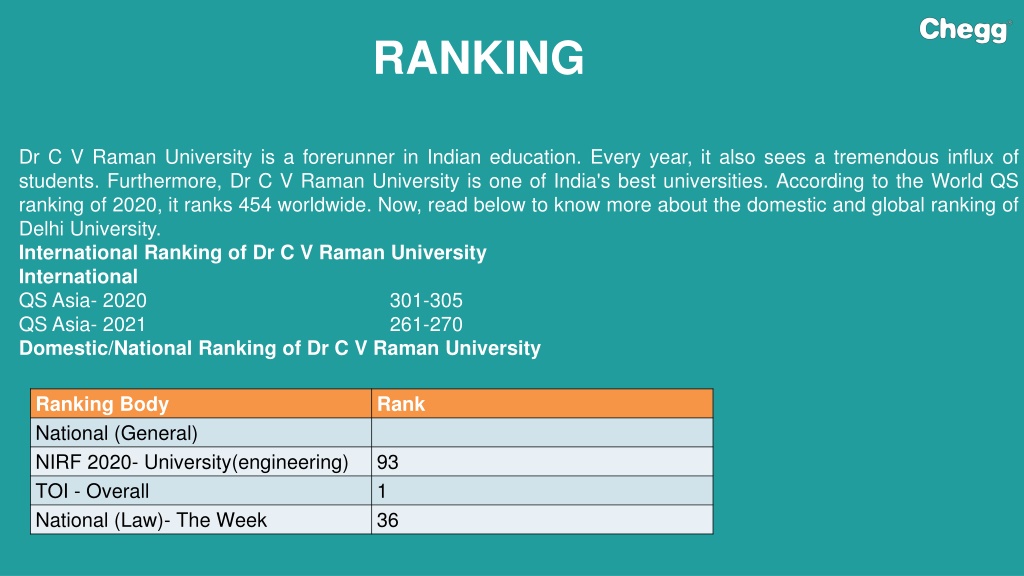 Chegg

RANKING

Dr C V Raman University is a forerunner in Indian education. Every year, it also sees a tremendous influx of students. Furthermore, Dr C V Raman University is one of India's best universities. According to the World QS ranking of 2020, it ranks 454 worldwide. Now, read below to know more about the domestic and global ranking of Delhi University.
International Ranking of Dr C V Raman University
International
QS Asia- 2020 301-305
QS Asia- 2021 261-270
Domestic/National Ranking of Dr C V Raman University

| Ranking Body | Rank |
|---|---|
| National (General) | |
| NIRF 2020- University(engineering) | 93 |
| TOI - Overall | 1 |
| National (Law)- The Week | 36 |